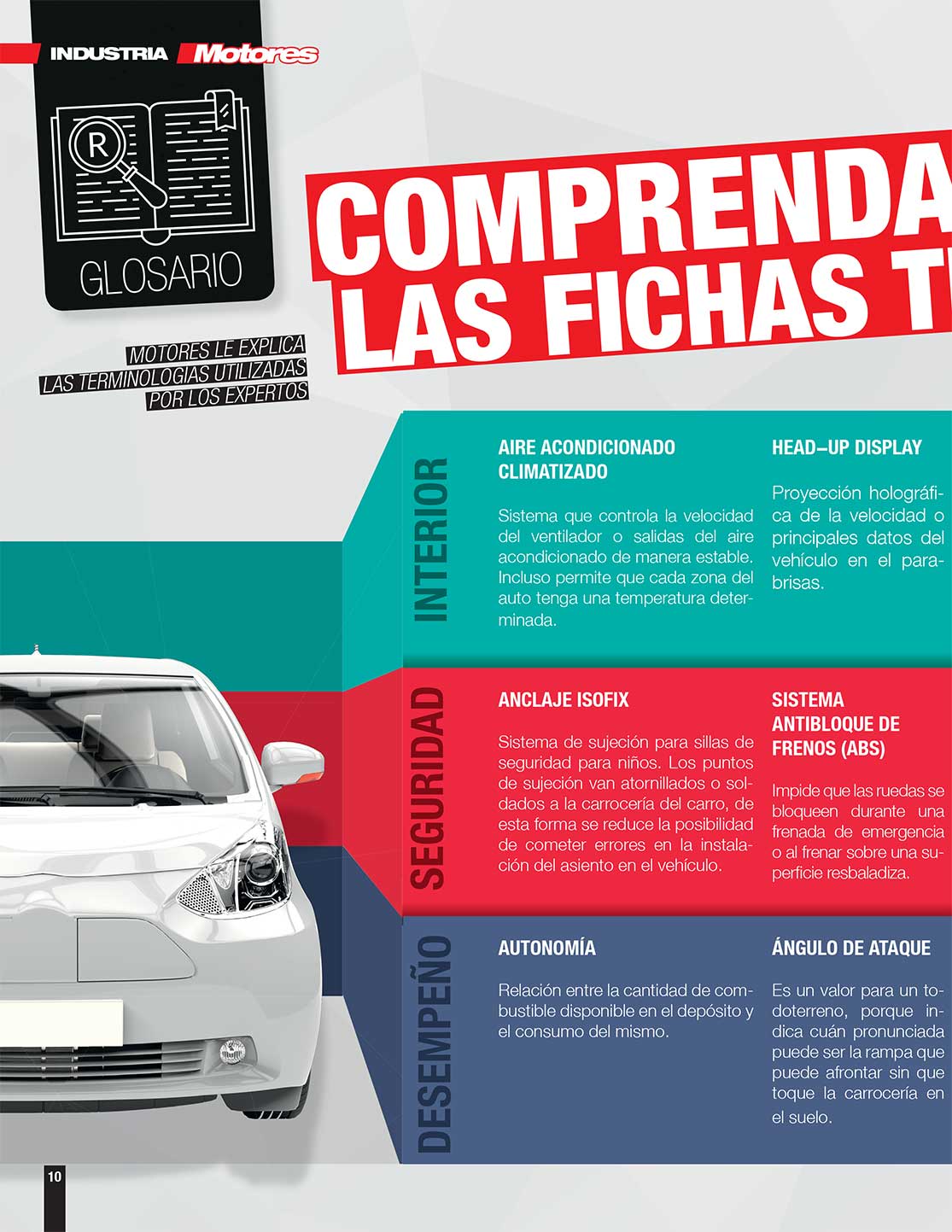 INDUSTRIA Motores

R

GLOSARIO

COMPRENDA
LAS FICHAS T

MOTORES LE EXPLICA
LAS TERMINOLOGIAS UTILIZADAS
POR LOS EXPERTOS

INTERIOR

AIRE ACONDICIONADO CLIMATIZADO

Sistema que controla la velocidad del ventilador o salidas del aire acondicionado de manera estable. Incluso permite que cada zona del auto tenga una temperatura determinada.

HEAD–UP DISPLAY

Proyección holográfica de la velocidad o principales datos del vehículo en el parabrisas.

SEGURIDAD

ANCLAJE ISOFIX

Sistema de sujeción para sillas de seguridad para niños. Los puntos de sujeción van atornillados o soldados a la carrocería del carro, de esta forma se reduce la posibilidad de cometer errores en la instalación del asiento en el vehículo.

SISTEMA ANTIBLOQUE DE FRENOS (ABS)

Impide que las ruedas se bloqueen durante una frenada de emergencia o al frenar sobre una superficie resbaladiza.

DESEMPEÑO

AUTONOMÍA

Relación entre la cantidad de combustible disponible en el depósito y el consumo del mismo.

ÁNGULO DE ATAQUE

Es un valor para un todoterreno, porque indica cuán pronunciada puede ser la rampa que puede afrontar sin que toque la carrocería en el suelo.

10